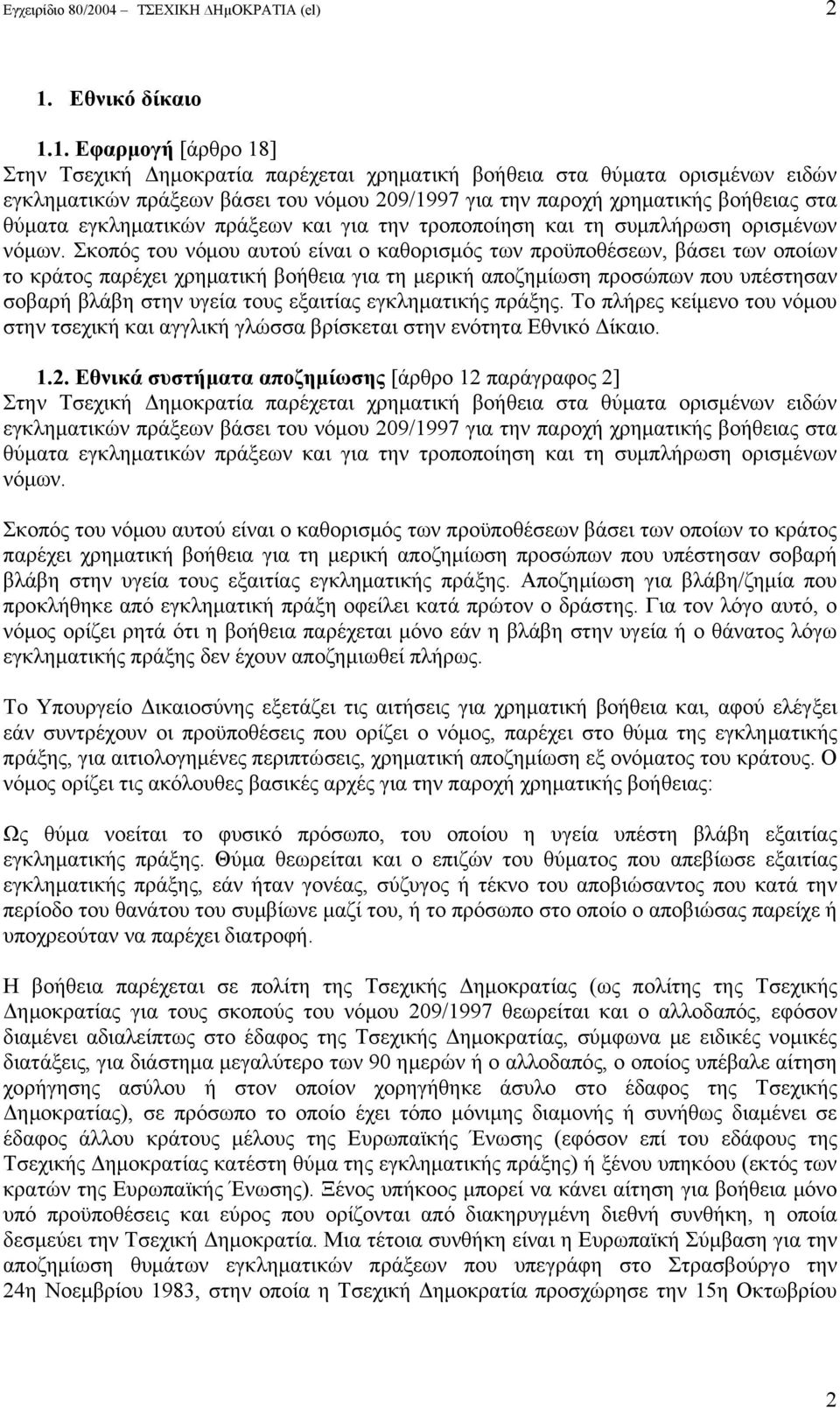 Εγχειρίδιο 80/2004 – ΤΣΕΧΙΚΗ ΔΗμΟΚΡΑΤΙΑ (el) 2

1. Εθνικό δίκαιο

1.1. Εφαρμογή [άρθρο 18]
Στην Τσεχική Δημοκρατία παρέχεται χρηματική βοήθεια στα θύματα ορισμένων ειδών εγκληματικών πράξεων βάσει του νόμου 209/1997 για την παροχή χρηματικής βοήθειας στα θύματα εγκληματικών πράξεων και για την τροποποίηση και τη συμπλήρωση ορισμένων νόμων. Σκοπός του νόμου αυτού είναι ο καθορισμός των προϋποθέσεων, βάσει των οποίων το κράτος παρέχει χρηματική βοήθεια για τη μερική αποζημίωση προσώπων που υπέστησαν σοβαρή βλάβη στην υγεία τους εξαιτίας εγκληματικής πράξης. Το πλήρες κείμενο του νόμου στην τσεχική και αγγλική γλώσσα βρίσκεται στην ενότητα Εθνικό Δίκαιο.

1.2. Εθνικά συστήματα αποζημίωσης [άρθρο 12 παράγραφος 2]
Στην Τσεχική Δημοκρατία παρέχεται χρηματική βοήθεια στα θύματα ορισμένων ειδών εγκληματικών πράξεων βάσει του νόμου 209/1997 για την παροχή χρηματικής βοήθειας στα θύματα εγκληματικών πράξεων και για την τροποποίηση και τη συμπλήρωση ορισμένων νόμων.

Σκοπός του νόμου αυτού είναι ο καθορισμός των προϋποθέσεων βάσει των οποίων το κράτος παρέχει χρηματική βοήθεια για τη μερική αποζημίωση προσώπων που υπέστησαν σοβαρή βλάβη στην υγεία τους εξαιτίας εγκληματικής πράξης. Αποζημίωση για βλάβη/ζημία που προκλήθηκε από εγκληματική πράξη οφείλει κατά πρώτον ο δράστης. Για τον λόγο αυτό, ο νόμος ορίζει ρητά ότι η βοήθεια παρέχεται μόνο εάν η βλάβη στην υγεία ή ο θάνατος λόγω εγκληματικής πράξης δεν έχουν αποζημιωθεί πλήρως.

Το Υπουργείο Δικαιοσύνης εξετάζει τις αιτήσεις για χρηματική βοήθεια και, αφού ελέγξει εάν συντρέχουν οι προϋποθέσεις που ορίζει ο νόμος, παρέχει στο θύμα της εγκληματικής πράξης, για αιτιολογημένες περιπτώσεις, χρηματική αποζημίωση εξ ονόματος του κράτους. Ο νόμος ορίζει τις ακόλουθες βασικές αρχές για την παροχή χρηματικής βοήθειας:

Ως θύμα νοείται το φυσικό πρόσωπο, του οποίου η υγεία υπέστη βλάβη εξαιτίας εγκληματικής πράξης. Θύμα θεωρείται και ο επιζών του θύματος που απεβίωσε εξαιτίας εγκληματικής πράξης, εάν ήταν γονέας, σύζυγος ή τέκνο του αποβιώσαντος που κατά την περίοδο του θανάτου του συμβίωνε μαζί του, ή το πρόσωπο στο οποίο ο αποβιώσας παρείχε ή υποχρεούταν να παρέχει διατροφή.

Η βοήθεια παρέχεται σε πολίτη της Τσεχικής Δημοκρατίας (ως πολίτης της Τσεχικής Δημοκρατίας για τους σκοπούς του νόμου 209/1997 θεωρείται και ο αλλοδαπός, εφόσον διαμένει αδιαλείπτως στο έδαφος της Τσεχικής Δημοκρατίας, σύμφωνα με ειδικές νομικές διατάξεις, για διάστημα μεγαλύτερο των 90 ημερών ή ο αλλοδαπός, ο οποίος υπέβαλε αίτηση χορήγησης ασύλου ή στον οποίον χορηγήθηκε άσυλο στο έδαφος της Τσεχικής Δημοκρατίας), σε πρόσωπο το οποίο έχει τόπο μόνιμης διαμονής ή συνήθως διαμένει σε έδαφος άλλου κράτους μέλους της Ευρωπαϊκής Ένωσης (εφόσον επί του εδάφους της Τσεχικής Δημοκρατίας κατέστη θύμα της εγκληματικής πράξης) ή ξένου υπηκόου (εκτός των κρατών της Ευρωπαϊκής Ένωσης). Ξένος υπήκοος μπορεί να κάνει αίτηση για βοήθεια μόνο υπό προϋποθέσεις και εύρος που ορίζονται από διακηρυγμένη διεθνή συνθήκη, η οποία δεσμεύει την Τσεχική Δημοκρατία. Μια τέτοια συνθήκη είναι η Ευρωπαϊκή Σύμβαση για την αποζημίωση θυμάτων εγκληματικών πράξεων που υπεγράφη στο Στρασβούργο την 24η Νοεμβρίου 1983, στην οποία η Τσεχική Δημοκρατία προσχώρησε την 15η Οκτωβρίου

2